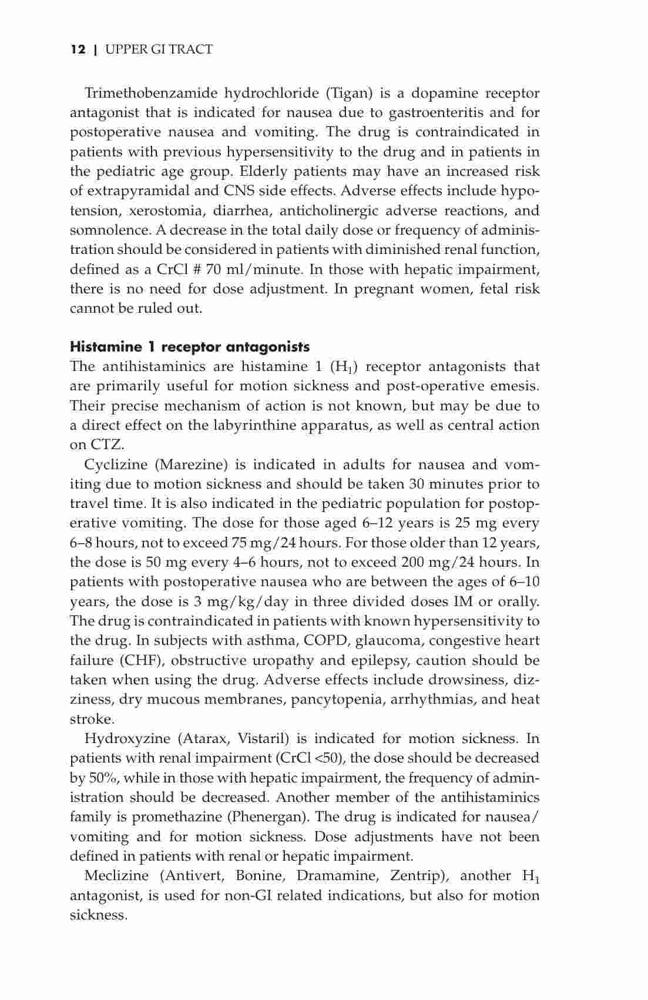 12 | UPPER GI TRACT

Trimethobenzamide hydrochloride (Tigan) is a dopamine receptor antagonist that is indicated for nausea due to gastroenteritis and for postoperative nausea and vomiting. The drug is contraindicated in patients with previous hypersensitivity to the drug and in patients in the pediatric age group. Elderly patients may have an increased risk of extrapyramidal and CNS side effects. Adverse effects include hypotension, xerostomia, diarrhea, anticholinergic adverse reactions, and somnolence. A decrease in the total daily dose or frequency of administration should be considered in patients with diminished renal function, defined as a CrCl # 70 ml/minute. In those with hepatic impairment, there is no need for dose adjustment. In pregnant women, fetal risk cannot be ruled out.

Histamine 1 receptor antagonists
The antihistaminics are histamine 1 ($H_1$) receptor antagonists that are primarily useful for motion sickness and post-operative emesis. Their precise mechanism of action is not known, but may be due to a direct effect on the labyrinthine apparatus, as well as central action on CTZ.

Cyclizine (Marezine) is indicated in adults for nausea and vomiting due to motion sickness and should be taken 30 minutes prior to travel time. It is also indicated in the pediatric population for postoperative vomiting. The dose for those aged 6–12 years is 25 mg every 6–8 hours, not to exceed 75 mg/24 hours. For those older than 12 years, the dose is 50 mg every 4–6 hours, not to exceed 200 mg/24 hours. In patients with postoperative nausea who are between the ages of 6–10 years, the dose is 3 mg/kg/day in three divided doses IM or orally. The drug is contraindicated in patients with known hypersensitivity to the drug. In subjects with asthma, COPD, glaucoma, congestive heart failure (CHF), obstructive uropathy and epilepsy, caution should be taken when using the drug. Adverse effects include drowsiness, dizziness, dry mucous membranes, pancytopenia, arrhythmias, and heat stroke.

Hydroxyzine (Atarax, Vistaril) is indicated for motion sickness. In patients with renal impairment (CrCl <50), the dose should be decreased by 50%, while in those with hepatic impairment, the frequency of administration should be decreased. Another member of the antihistaminics family is promethazine (Phenergan). The drug is indicated for nausea/vomiting and for motion sickness. Dose adjustments have not been defined in patients with renal or hepatic impairment.

Meclizine (Antivert, Bonine, Dramamine, Zentrip), another $H_1$ antagonist, is used for non-GI related indications, but also for motion sickness.